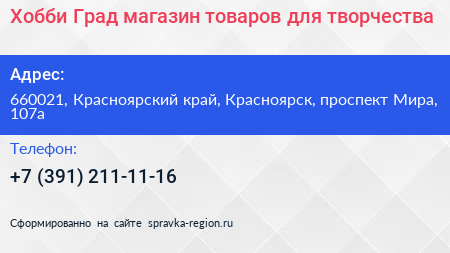 Хобби Град магазин товаров для творчества

Адрес:

660021, Красноярский край, Красноярск, проспект Мира, 107а

Телефон:

+7 (391) 211-11-16

Сформированно на сайте spravka-region.ru